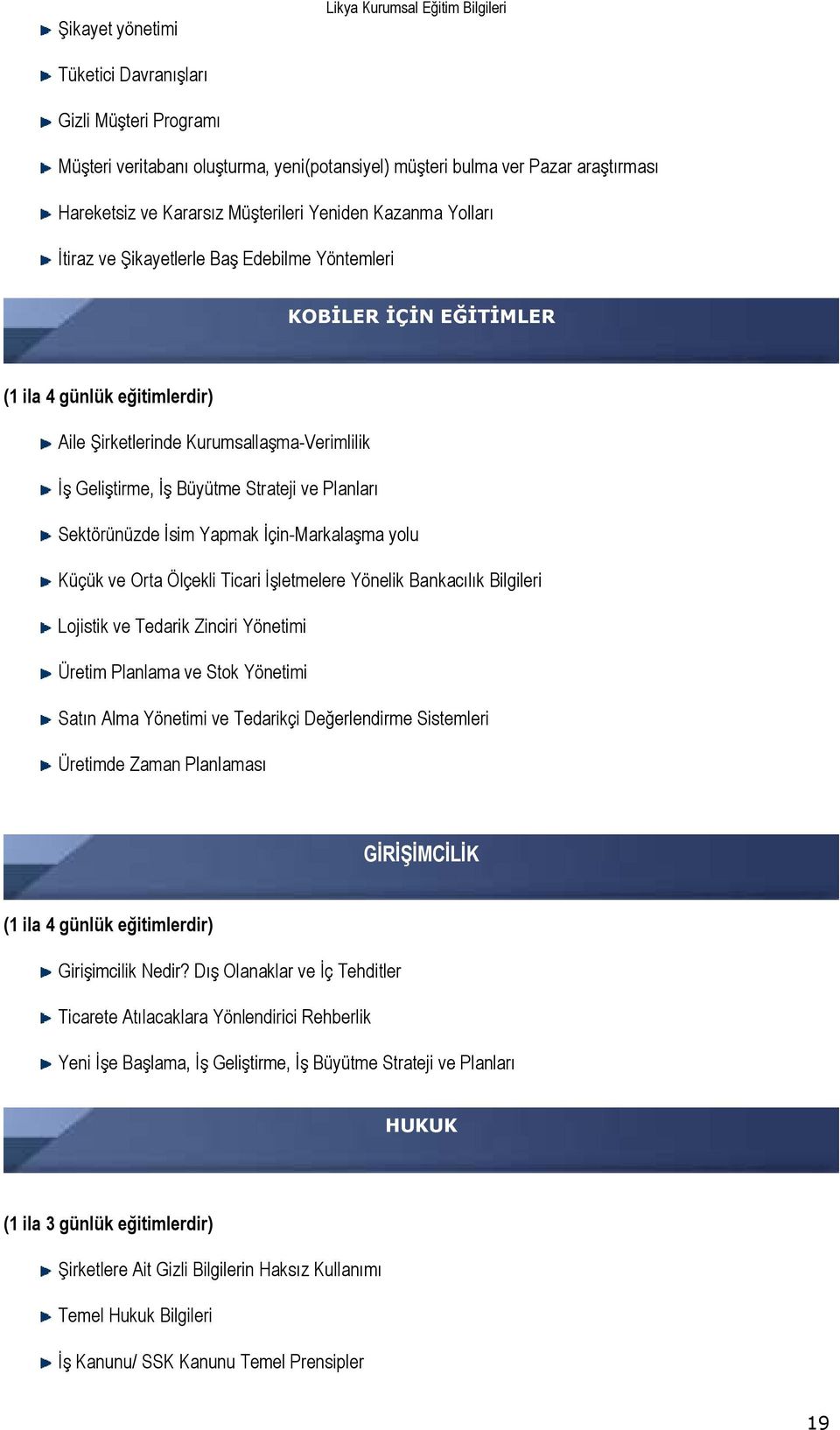 Likya Kurumsal Eğitim Bilgileri

Şikayet yönetimi

Tüketici Davranışları

Gizli Müşteri Programı

Müşteri veritabanı oluşturma, yeni(potansiyel) müşteri bulma ver Pazar araştırması

Hareketsiz ve Kararsız Müşterileri Yeniden Kazanma Yolları

İtiraz ve Şikayetlerle Baş Edebilme Yöntemleri

KOBİLER İÇİN EĞİTİMLER

(1 ila 4 günlük eğitimlerdir)

Aile Şirketlerinde Kurumsallaşma-Verimlilik

İş Geliştirme, İş Büyütme Strateji ve Planları

Sektörünüzde İsim Yapmak İçin-Markalaşma yolu

Küçük ve Orta Ölçekli Ticari İşletmelere Yönelik Bankacılık Bilgileri

Lojistik ve Tedarik Zinciri Yönetimi

Üretim Planlama ve Stok Yönetimi

Satın Alma Yönetimi ve Tedarikçi Değerlendirme Sistemleri

Üretimde Zaman Planlaması

GİRİŞİMCİLİK

(1 ila 4 günlük eğitimlerdir)

Girişimcilik Nedir? Dış Olanaklar ve İç Tehditler

Ticarete Atılacaklara Yönlendirici Rehberlik

Yeni İşe Başlama, İş Geliştirme, İş Büyütme Strateji ve Planları

HUKUK

(1 ila 3 günlük eğitimlerdir)

Şirketlere Ait Gizli Bilgilerin Haksız Kullanımı

Temel Hukuk Bilgileri

İş Kanunu/ SSK Kanunu Temel Prensipler

19